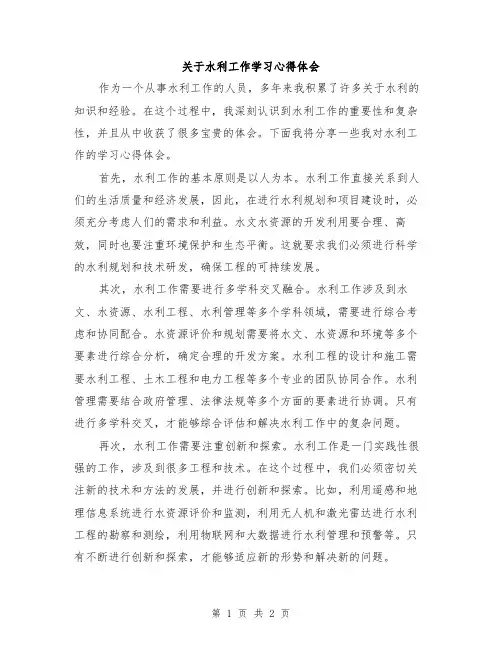 关于水利工作学习心得体会

作为一个从事水利工作的人员，多年来我积累了许多关于水利的知识和经验。在这个过程中，我深刻认识到水利工作的重要性和复杂性，并且从中收获了很多宝贵的体会。下面我将分享一些我对水利工作的学习心得体会。

首先，水利工作的基本原则是以人为本。水利工作直接关系到人们的生活质量和经济发展，因此，在进行水利规划和项目建设时，必须充分考虑人们的需求和利益。水文水资源的开发利用要合理、高效，同时也要注重环境保护和生态平衡。这就要求我们必须进行科学的水利规划和技术研发，确保工程的可持续发展。

其次，水利工作需要进行多学科交叉融合。水利工作涉及到水文、水资源、水利工程、水利管理等多个学科领域，需要进行综合考虑和协同配合。水资源评价和规划需要将水文、水资源和环境等多个要素进行综合分析，确定合理的开发方案。水利工程的设计和施工需要水利工程、土木工程和电力工程等多个专业的团队协同合作。水利管理需要结合政府管理、法律法规等多个方面的要素进行协调。只有进行多学科交叉，才能够综合评估和解决水利工作中的复杂问题。

再次，水利工作需要注重创新和探索。水利工作是一门实践性很强的工作，涉及到很多工程和技术。在这个过程中，我们必须密切关注新的技术和方法的发展，并进行创新和探索。比如，利用遥感和地理信息系统进行水资源评价和监测，利用无人机和激光雷达进行水利工程的勘察和测绘，利用物联网和大数据进行水利管理和预警等。只有不断进行创新和探索，才能够适应新的形势和解决新的问题。

第 1 页 共 2 页